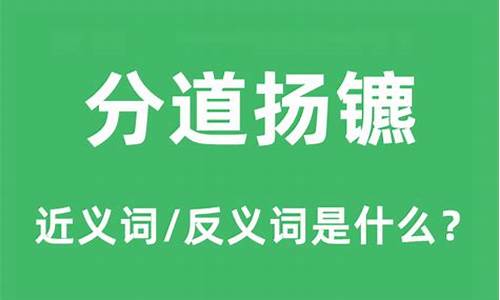 分道扬镳

近义词/反义词是什么？